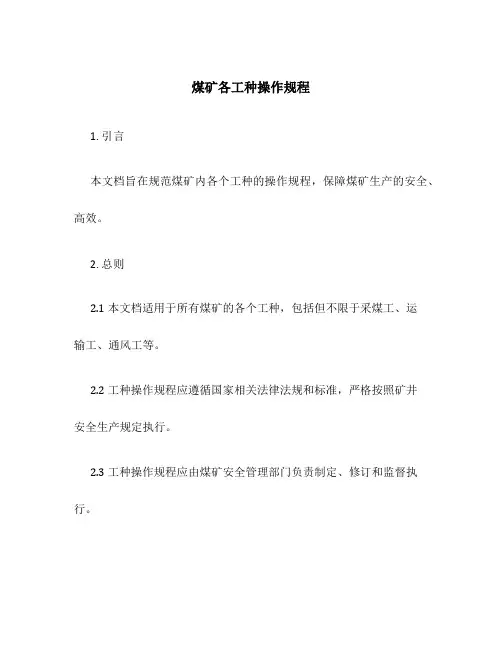 煤矿各工种操作规程

1. 引言

本文档旨在规范煤矿内各个工种的操作规程，保障煤矿生产的安全、高效。

2. 总则

2.1 本文档适用于所有煤矿的各个工种，包括但不限于采煤工、运输工、通风工等。

2.2 工种操作规程应遵循国家相关法律法规和标准，严格按照矿井安全生产规定执行。

2.3 工种操作规程应由煤矿安全管理部门负责制定、修订和监督执行。